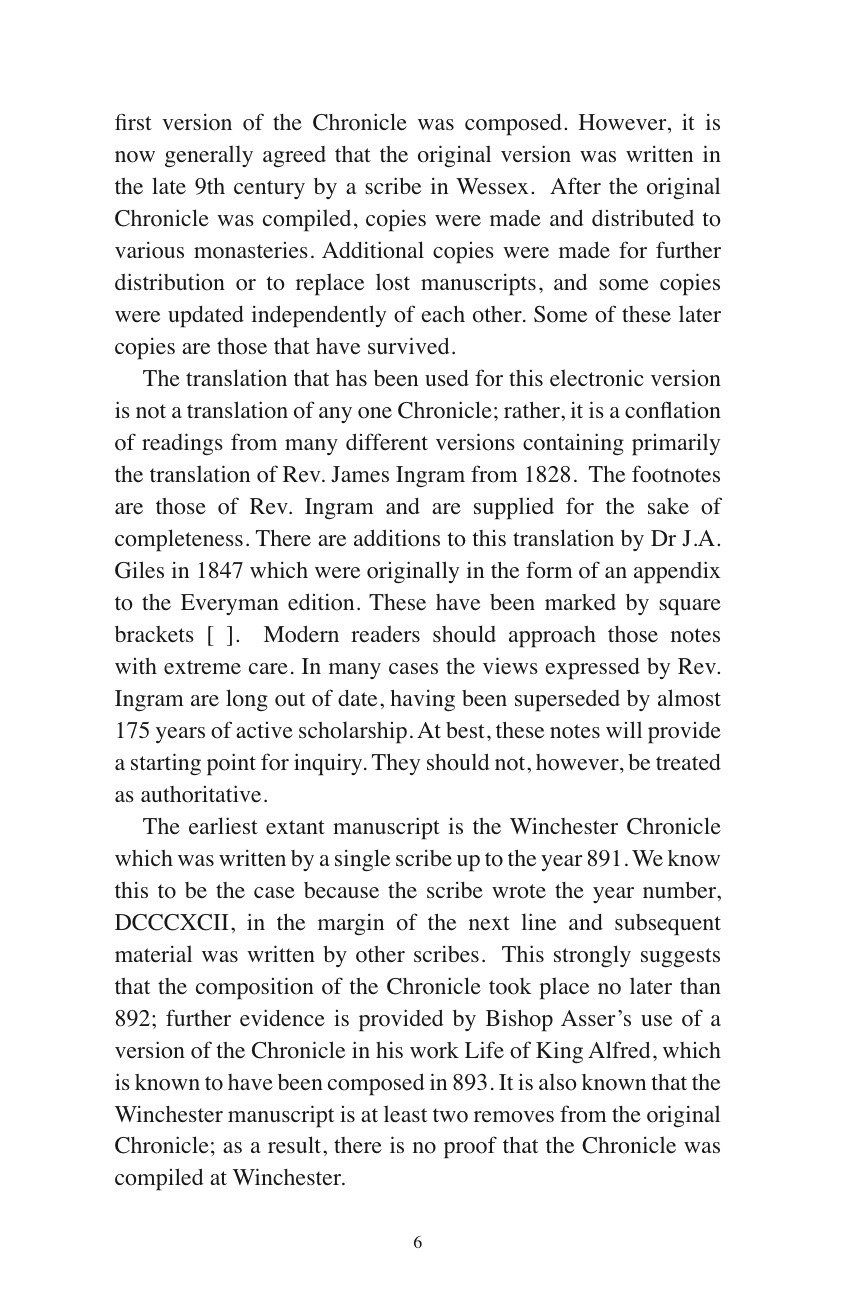 first version of the Chronicle was composed. However, it is now generally agreed that the original version was written in the late 9th century by a scribe in Wessex. After the original Chronicle was compiled, copies were made and distributed to various monasteries. Additional copies were made for further distribution or to replace lost manuscripts, and some copies were updated independently of each other. Some of these later copies are those that have survived.

The translation that has been used for this electronic version is not a translation of any one Chronicle; rather, it is a conflation of readings from many different versions containing primarily the translation of Rev. James Ingram from 1828. The footnotes are those of Rev. Ingram and are supplied for the sake of completeness. There are additions to this translation by Dr J.A. Giles in 1847 which were originally in the form of an appendix to the Everyman edition. These have been marked by square brackets [ ]. Modern readers should approach those notes with extreme care. In many cases the views expressed by Rev. Ingram are long out of date, having been superseded by almost 175 years of active scholarship. At best, these notes will provide a starting point for inquiry. They should not, however, be treated as authoritative.

The earliest extant manuscript is the Winchester Chronicle which was written by a single scribe up to the year 891. We know this to be the case because the scribe wrote the year number, DCCCXCII, in the margin of the next line and subsequent material was written by other scribes. This strongly suggests that the composition of the Chronicle took place no later than 892; further evidence is provided by Bishop Asser's use of a version of the Chronicle in his work Life of King Alfred, which is known to have been composed in 893. It is also known that the Winchester manuscript is at least two removes from the original Chronicle; as a result, there is no proof that the Chronicle was compiled at Winchester.

6